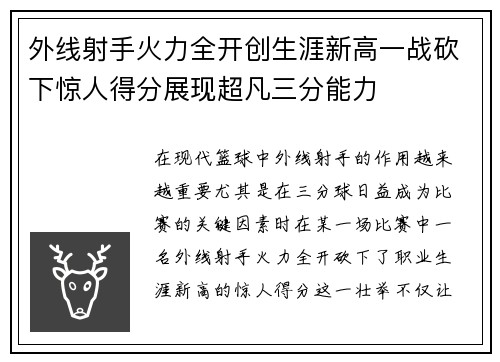 外线射手火力全开创生涯新高一战砍下惊人得分展现超凡三分能力

在现代篮球中外线射手的作用越来越重要尤其是在三分球日益成为比赛的关键因素时在某一场比赛中一名外线射手火力全开砍下了职业生涯新高的惊人得分这一壮举不仅让